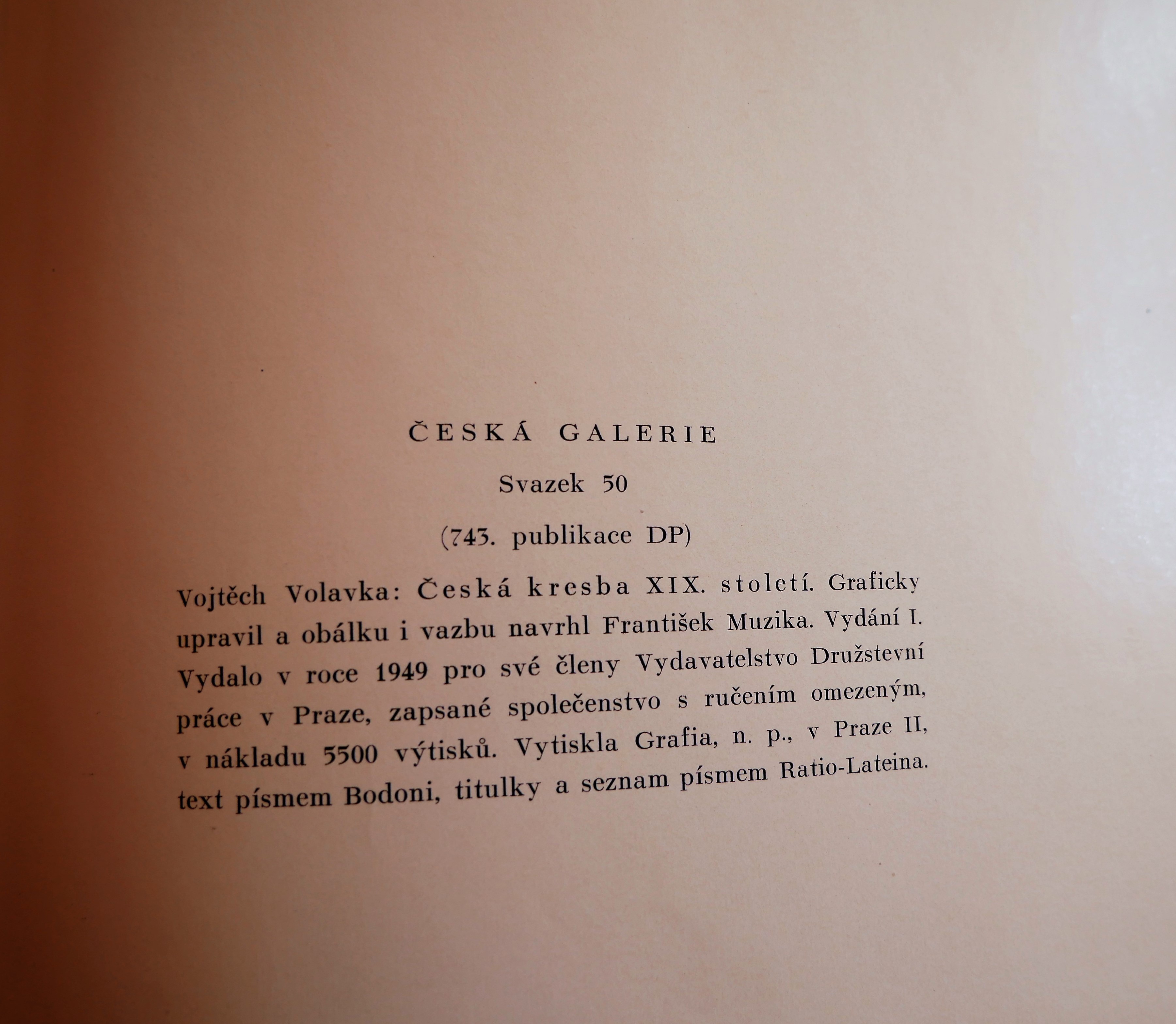 ČESKÁ GALERIE

Svazek 50

(743. publikace DP)

Vojtěch Volavka: Česká kresba XIX. století. Graficky upravil a obálku i vazbu navrhl František Muzika. Vydání I. Vydalo v roce 1949 pro své členy Vydavatelstvo Družstevní práce v Praze, zapsané společenstvo s ručením omezeným, v nákladu 5500 výtisků. Vytiskla Grafia, n. p., v Praze II, text písmem Bodoni, titulky a seznam písmem Ratio-Lateina.